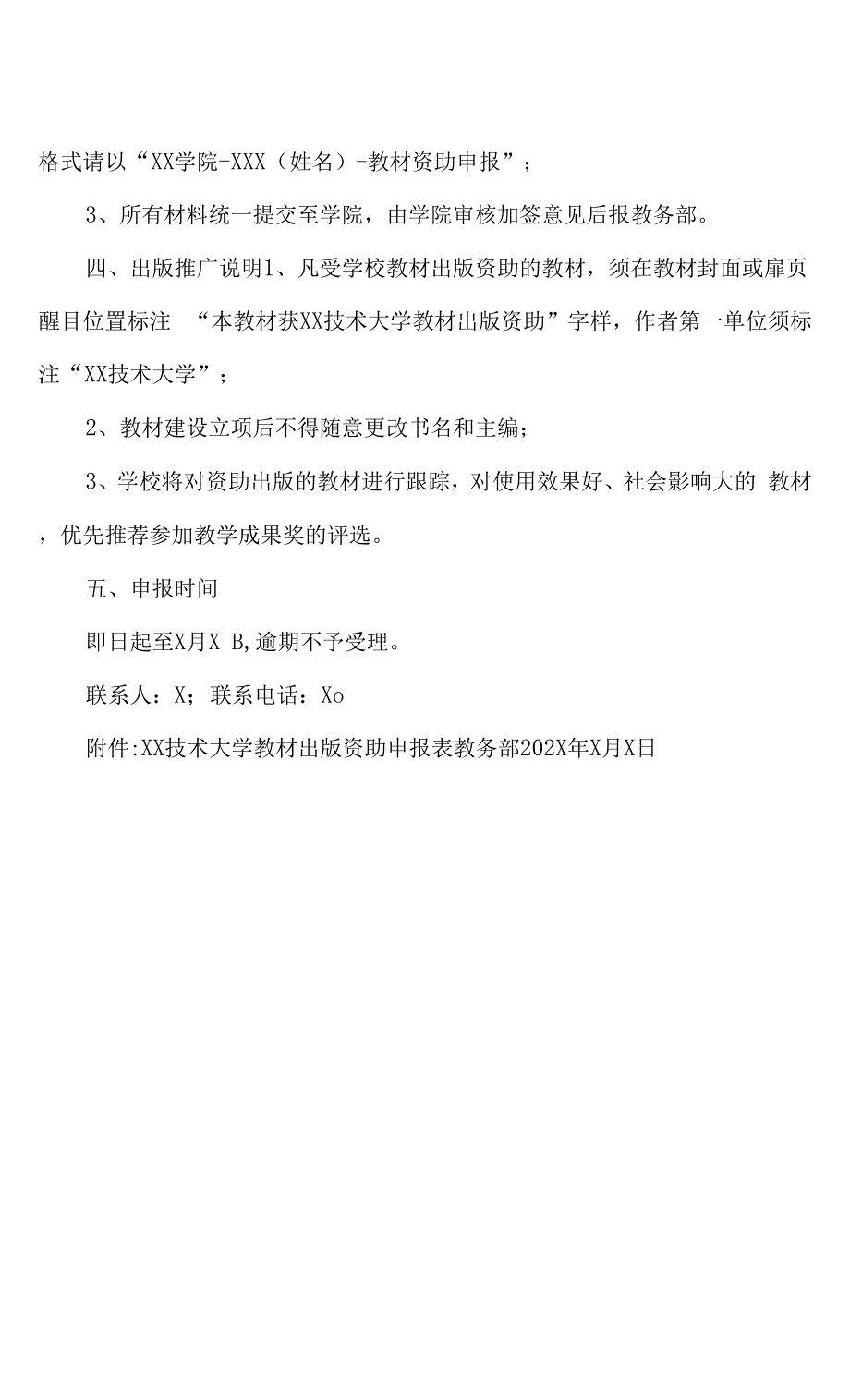 格式请以“XX学院-XXX（姓名）-教材资助申报”；

3、所有材料统一提交至学院，由学院审核加签意见后报教务部。

四、出版推广说明1、凡受学校教材出版资助的教材，须在教材封面或扉页醒目位置标注 “本教材获XX技术大学教材出版资助”字样，作者第一单位须标注“XX技术大学”；

2、教材建设立项后不得随意更改书名和主编；

3、学校将对资助出版的教材进行跟踪，对使用效果好、社会影响大的 教材，优先推荐参加教学成果奖的评选。

五、申报时间

即日起至X月X B,逾期不予受理。

联系人：X；联系电话：Xo

附件:XX技术大学教材出版资助申报表教务部202X年X月X日